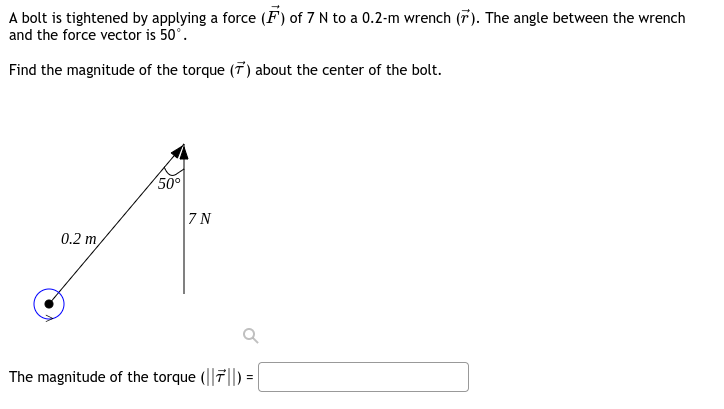 A bolt is tightened by applying a force ($\vec{F}$) of 7 N to a 0.2-m wrench ($\vec{r}$). The angle between the wrench and the force vector is $50^\circ$.

Find the magnitude of the torque ($\vec{\tau}$) about the center of the bolt.

$50°$

$7\ N$

$0.2\ m$

The magnitude of the torque ($||\vec{\tau}||$) =